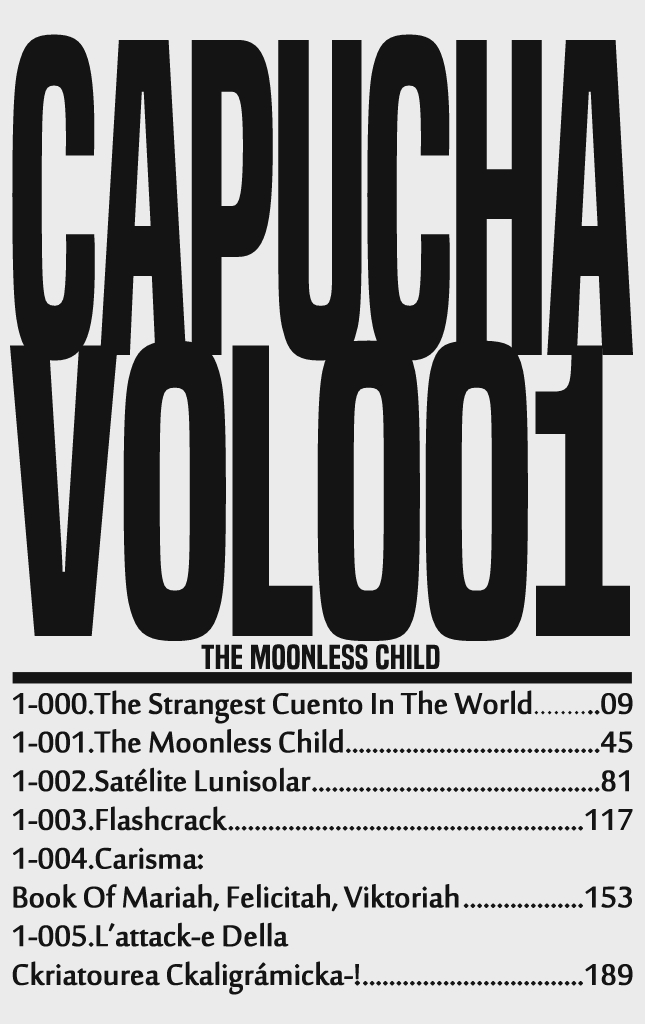 CAPUCHA
VOL001

THE MOONLESS CHILD

1-000.The Strangest Cuento In The World 09
1-001.The Moonless Child 45
1-002.Satélite Lunisolar 81
1-003.Flashcrack 117
1-004.Carisma:
Book Of Mariah, Felicitah, Viktoriah 153
1-005.L'attack-e Della
Ckriatourea Ckaligrámicka-! 189